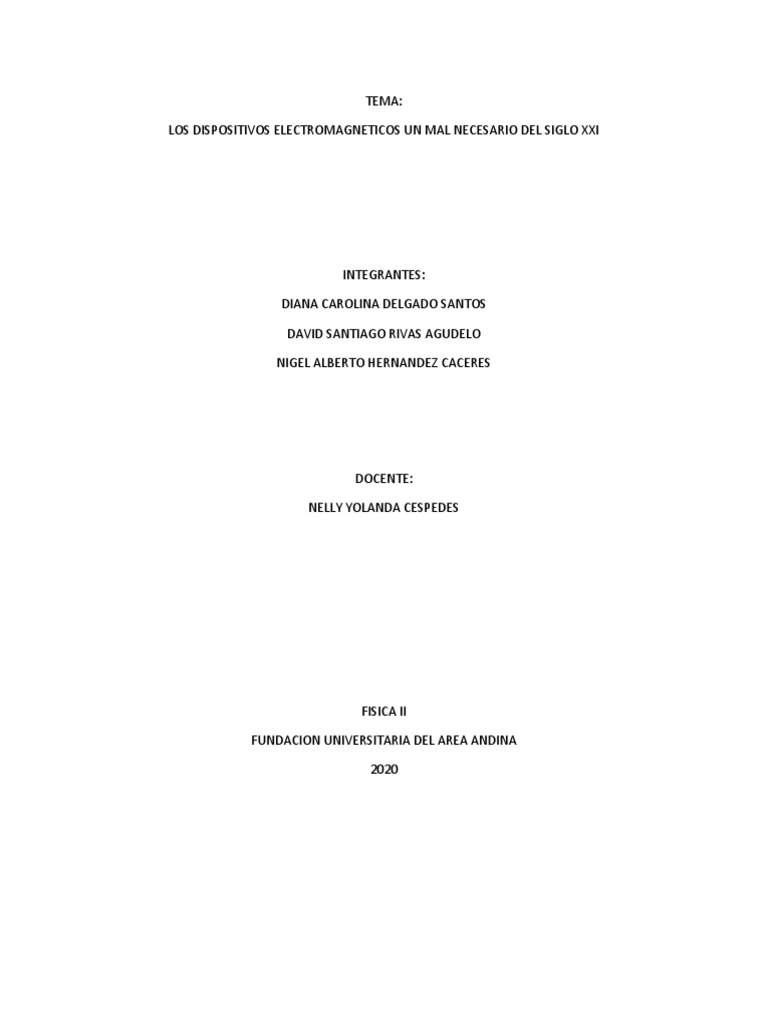 TEMA:

LOS DISPOSITIVOS ELECTROMAGNETICOS UN MAL NECESARIO DEL SIGLO XXI

INTEGRANTES:

DIANA CAROLINA DELGADO SANTOS

DAVID SANTIAGO RIVAS AGUDELO

NIGEL ALBERTO HERNANDEZ CACERES

DOCENTE:

NELLY YOLANDA CESPEDES

FISICA II

FUNDACION UNIVERSITARIA DEL AREA ANDINA

2020